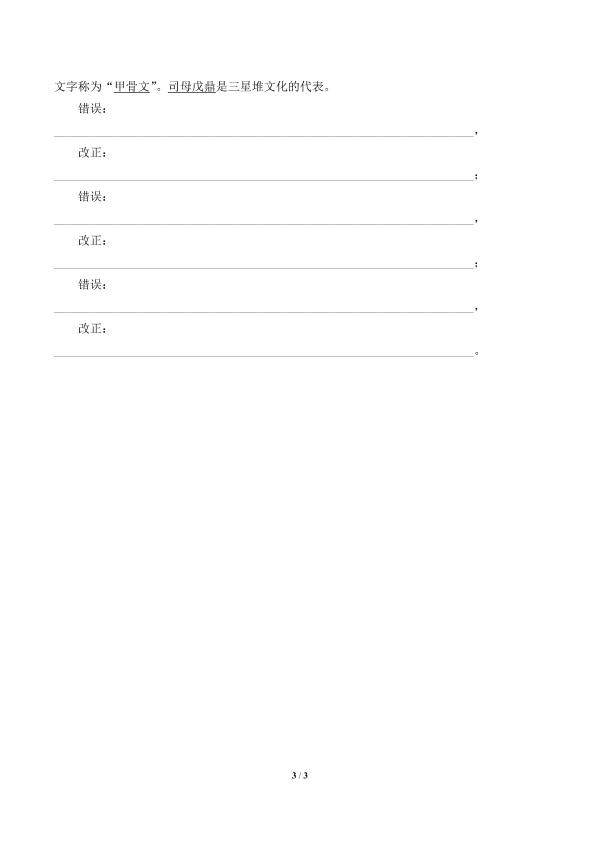 文字称为“甲骨文”。司母戊鼎是三星堆文化的代表。

错误：

____，

改正：

____；

错误：

____，

改正：

____；

错误：

____，

改正：

____。

3 / 3